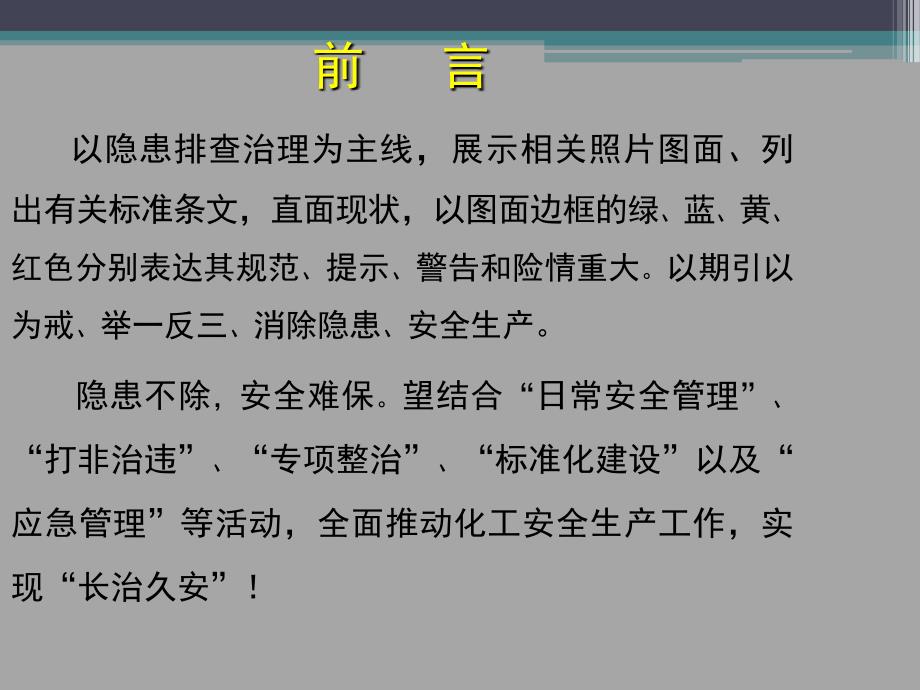 前　言

以隐患排查治理为主线，展示相关照片图面、列出有关标准条文，直面现状，以图面边框的绿、蓝、黄、红色分别表达其规范、提示、警告和险情重大。以期引以为戒、举一反三、消除隐患、安全生产。

隐患不除，安全难保。望结合“日常安全管理”、“打非治违”、“专项整治”、“标准化建设”以及“应急管理”等活动，全面推动化工安全生产工作，实现“长治久安”！